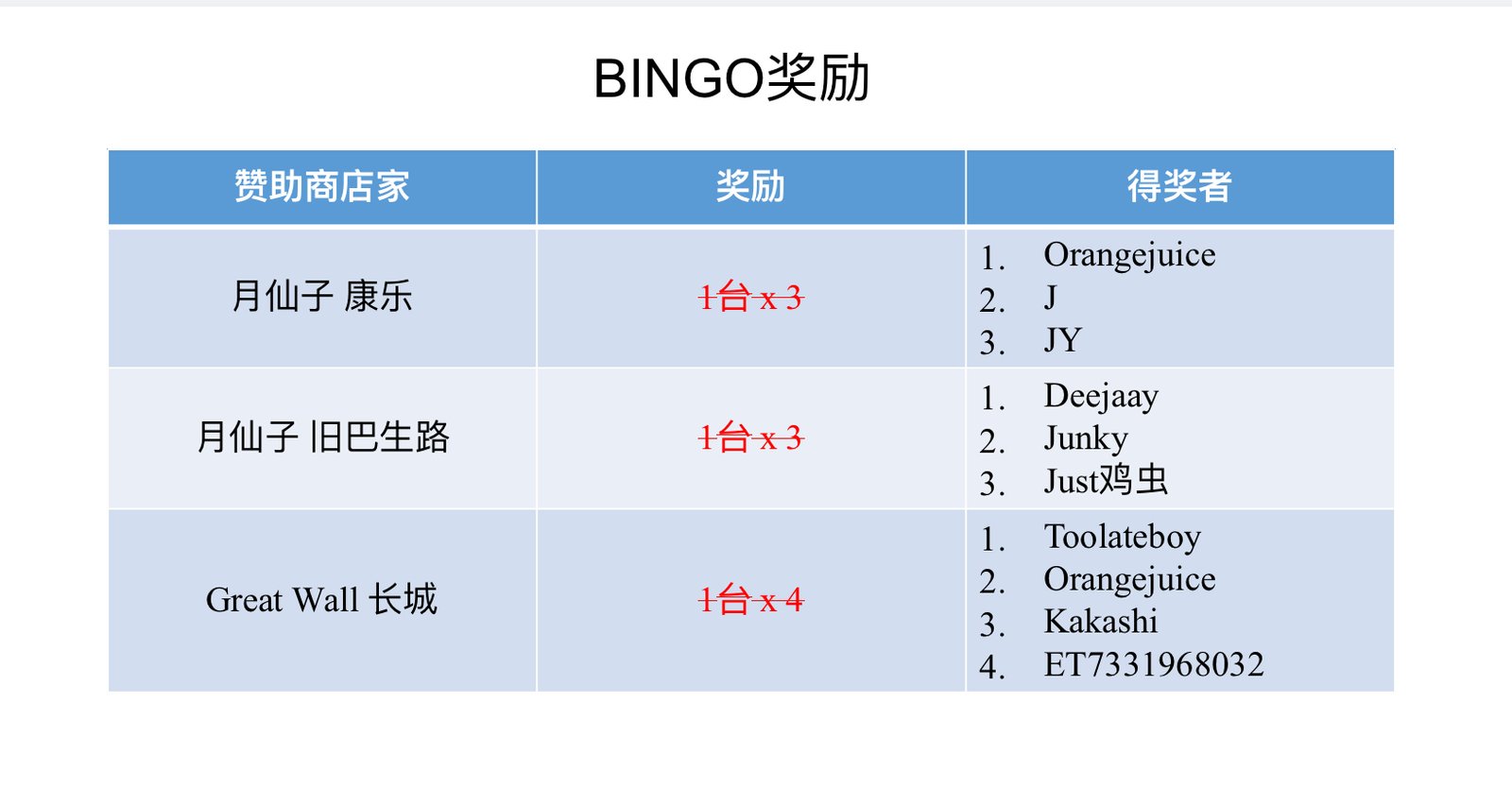 BINGO奖励

| 赞助商店家 | 奖励 | 得奖者 |
|---|---|---|
| 月仙子 康乐 | 1台 x 3 | 1. Orangejuice 2. J 3. JY |
| 月仙子 旧巴生路 | 1台 x 3 | 1. Deejaay 2. Junky 3. Just鸡虫 |
| Great Wall 长城 | 1台 x 4 | 1. Toolateboy 2. Orangejuice 3. Kakashi 4. ET7331968032 |